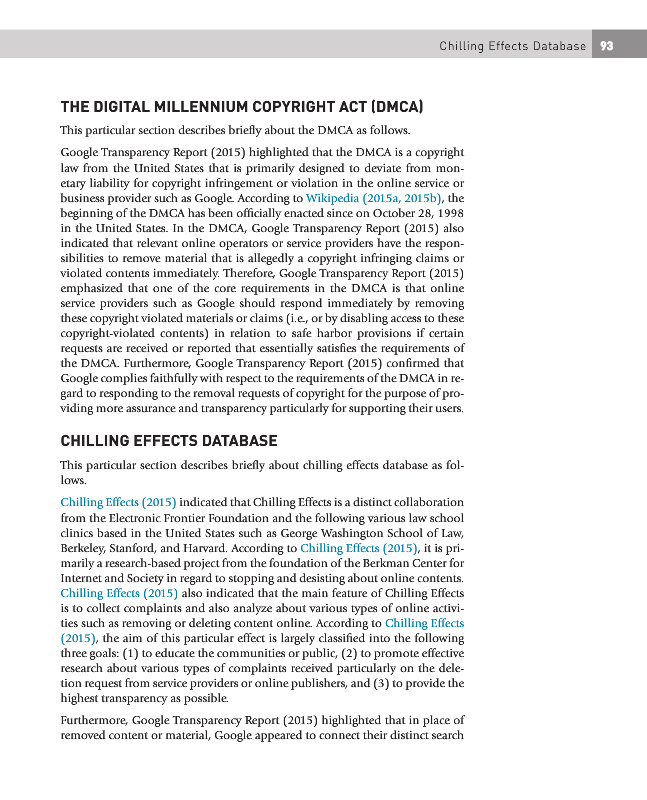 Chilling Effects Database 93

THE DIGITAL MILLENNIUM COPYRIGHT ACT (DMCA)

This particular section describes briefly about the DMCA as follows.

Google Transparency Report (2015) highlighted that the DMCA is a copyright law from the United States that is primarily designed to deviate from monetary liability for copyright infringement or violation in the online service or business provider such as Google. According to Wikipedia (2015a, 2015b), the beginning of the DMCA has been officially enacted since on October 28, 1998 in the United States. In the DMCA, Google Transparency Report (2015) also indicated that relevant online operators or service providers have the responsibilities to remove material that is allegedly a copyright infringing claims or violated contents immediately. Therefore, Google Transparency Report (2015) emphasized that one of the core requirements in the DMCA is that online service providers such as Google should respond immediately by removing these copyright violated materials or claims (i.e., or by disabling access to these copyright-violated contents) in relation to safe harbor provisions if certain requests are received or reported that essentially satisfies the requirements of the DMCA. Furthermore, Google Transparency Report (2015) confirmed that Google complies faithfully with respect to the requirements of the DMCA in regard to responding to the removal requests of copyright for the purpose of providing more assurance and transparency particularly for supporting their users.

CHILLING EFFECTS DATABASE

This particular section describes briefly about chilling effects database as follows.

Chilling Effects (2015) indicated that Chilling Effects is a distinct collaboration from the Electronic Frontier Foundation and the following various law school clinics based in the United States such as George Washington School of Law, Berkeley, Stanford, and Harvard. According to Chilling Effects (2015), it is primarily a research-based project from the foundation of the Berkman Center for Internet and Society in regard to stopping and desisting about online contents. Chilling Effects (2015) also indicated that the main feature of Chilling Effects is to collect complaints and also analyze about various types of online activities such as removing or deleting content online. According to Chilling Effects (2015), the aim of this particular effect is largely classified into the following three goals: (1) to educate the communities or public, (2) to promote effective research about various types of complaints received particularly on the deletion request from service providers or online publishers, and (3) to provide the highest transparency as possible.

Furthermore, Google Transparency Report (2015) highlighted that in place of removed content or material, Google appeared to connect their distinct search